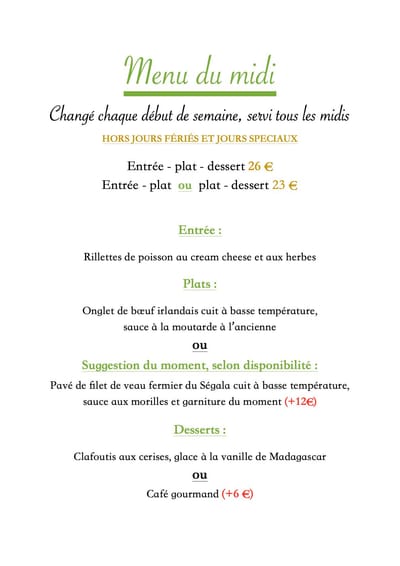 Menu du midi

Changé chaque début de semaine, servi tous les midis

HORS JOURS FÉRIÉS ET JOURS SPECIAUX

Entrée - plat - dessert 26 €
Entrée - plat ou plat - dessert 23 €

Entrée :

Rillettes de poisson au cream cheese et aux herbes

Plats :

Onglet de bœuf irlandais cuit à basse température, sauce à la moutarde à l'ancienne

ou

Suggestion du moment, selon disponibilité :

Pavé de filet de veau fermier du Ségala cuit à basse température, sauce aux morilles et garniture du moment (+12€)

Desserts :

Clafoutis aux cerises, glace à la vanille de Madagascar

ou

Café gourmand (+6 €)